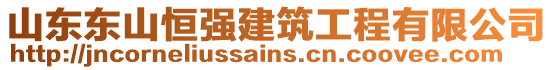 山东东山恒强建筑工程有限公司
http://jncorneliussains.cn.coovee.com